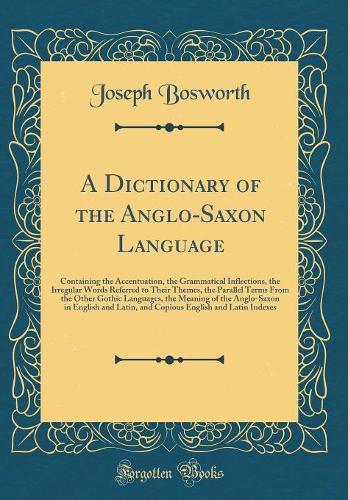 Joseph Bosworth

A Dictionary of the Anglo-Saxon Language

Containing the Accentuation, the Grammatical Inflections, the Irregular Words Referred to Their Themes, the Parallel Terms From the Other Gothic Languages, the Meaning of the Anglo-Saxon in English and Latin, and Copious English and Latin Indexes

Forgotten Books